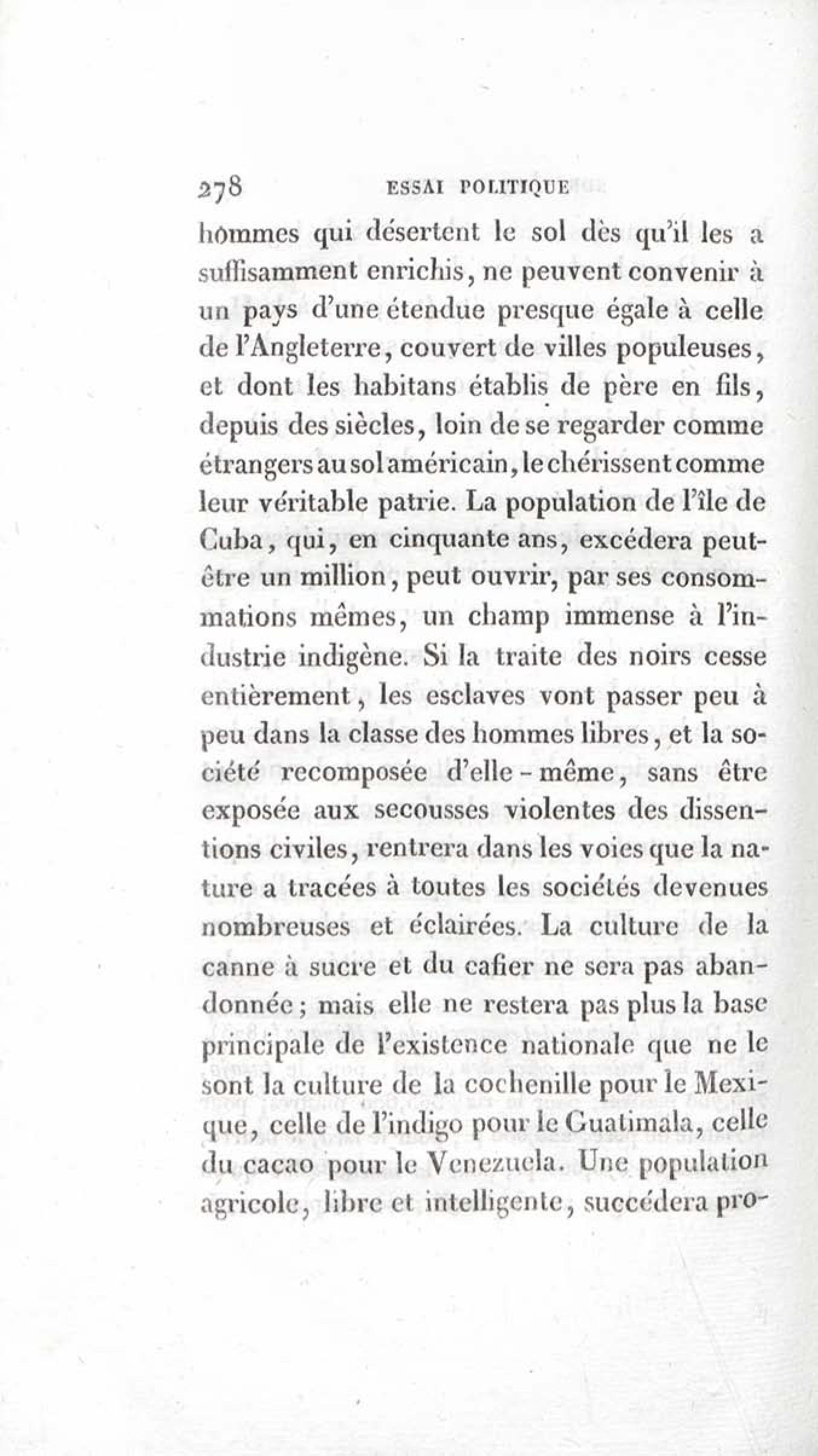 278 ESSAI POLITIQUE

hommes qui désertent le sol dès qu'il les a suffisamment enrichis, ne peuvent convenir à un pays d'une étendue presque égale à celle de l'Angleterre, couvert de villes populeuses, et dont les habitans établis de père en fils, depuis des siècles, loin de se regarder comme étrangers au sol américain, le chérissent comme leur véritable patrie. La population de l'île de Cuba, qui, en cinquante ans, excédera peut-être un million, peut ouvrir, par ses consommations mêmes, un champ immense à l'industrie indigène. Si la traite des noirs cesse entièrement, les esclaves vont passer peu à peu dans la classe des hommes libres, et la société recomposée d'elle-même, sans être exposée aux secousses violentes des dissentions civiles, rentrera dans les voies que la nature a tracées à toutes les sociétés devenues nombreuses et éclairées. La culture de la canne à sucre et du cafier ne sera pas abandonnée; mais elle ne restera pas plus la base principale de l'existence nationale que ne le sont la culture de la cochenille pour le Mexique, celle de l'indigo pour le Guatimala, celle du cacao pour le Venezuela. Une population agricole, libre et intelligente, succédera pro-